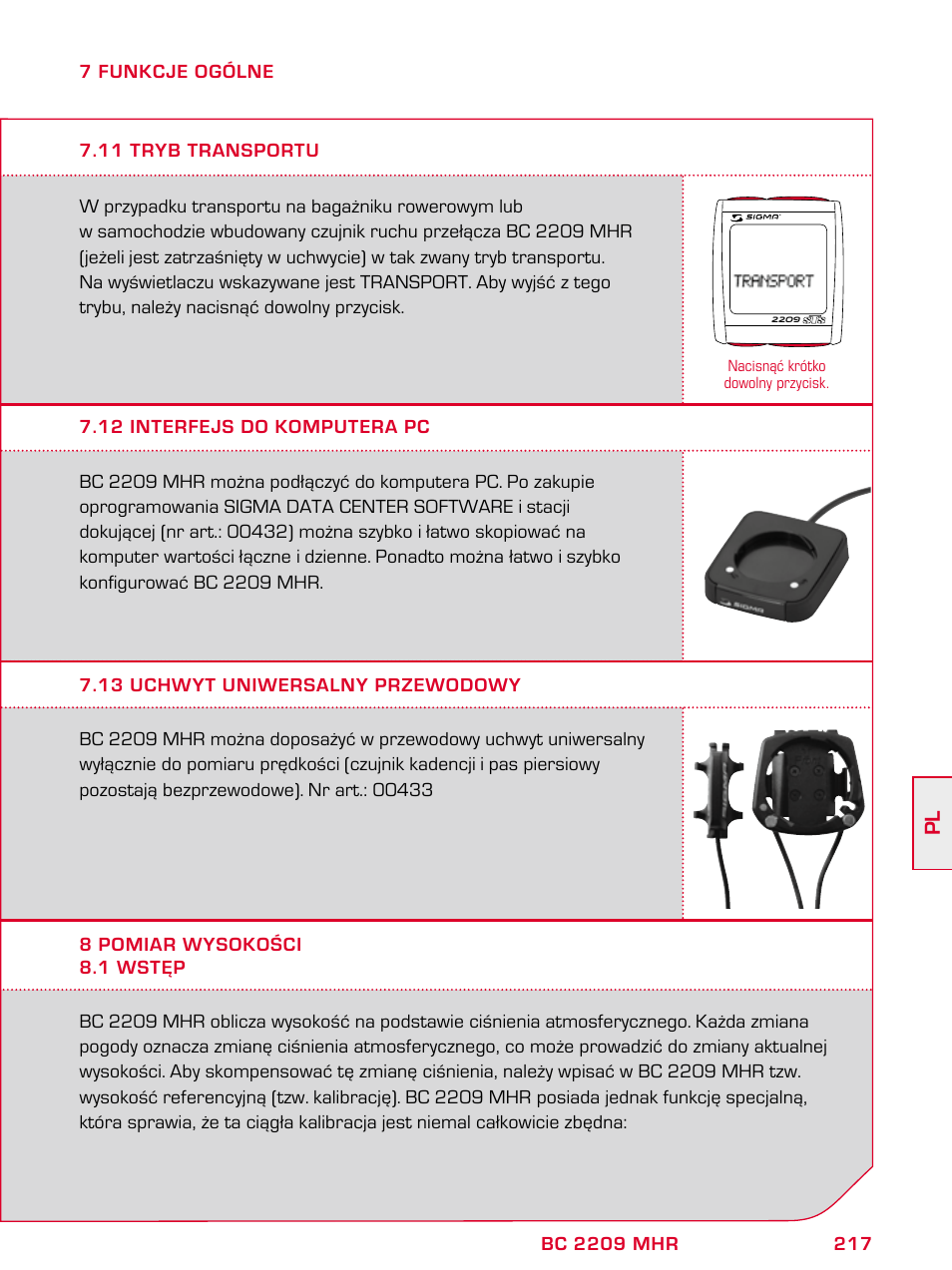 7 FUNKCJE OGÓLNE

7.11 TRYB TRANSPORTU

W przypadku transportu na bagażniku rowerowym lub w samochodzie wbudowany czujnik ruchu przełącza BC 2209 MHR (jeżeli jest zatrzaśnięty w uchwycie) w tak zwany tryb transportu. Na wyświetlaczu wskazywane jest TRANSPORT. Aby wyjść z tego trybu, należy nacisnąć dowolny przycisk.

SIGMA
TRANSPORT
2209

Nacisnąć krótko dowolny przycisk.

7.12 INTERFEJS DO KOMPUTERA PC

BC 2209 MHR można podłączyć do komputera PC. Po zakupie oprogramowania SIGMA DATA CENTER SOFTWARE i stacji dokującej (nr art.: 00432) można szybko i łatwo skopiować na komputer wartości łączne i dzienne. Ponadto można łatwo i szybko konfigurować BC 2209 MHR.

SIGMA

7.13 UCHWYT UNIWERSALNY PRZEWODOWY

BC 2209 MHR można doposażyć w przewodowy uchwyt uniwersalny wyłącznie do pomiaru prędkości (czujnik kadencji i pas piersiowy pozostają bezprzewodowe). Nr art.: 00433

PL

8 POMIAR WYSOKOŚCI
8.1 WSTĘP

BC 2209 MHR oblicza wysokość na podstawie ciśnienia atmosferycznego. Każda zmiana pogody oznacza zmianę ciśnienia atmosferycznego, co może prowadzić do zmiany aktualnej wysokości. Aby skompensować tę zmianę ciśnienia, należy wpisać w BC 2209 MHR tzw. wysokość referencyjną (tzw. kalibrację). BC 2209 MHR posiada jednak funkcję specjalną, która sprawia, że ta ciągła kalibracja jest niemal całkowicie zbędna:

BC 2209 MHR 217